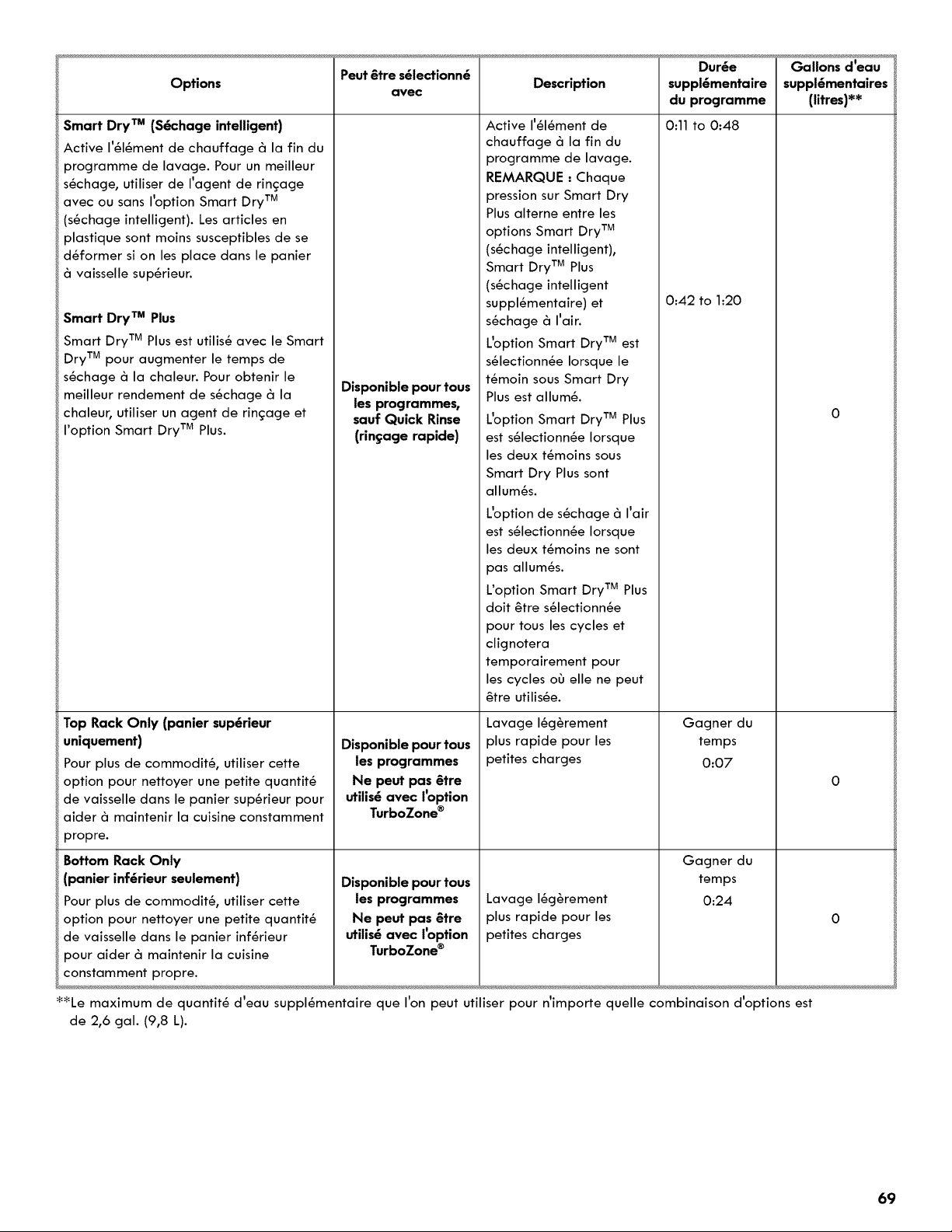 | Options | Peut être sélectionné avec | Description | Durée supplémentaire du programme | Gallons d'eau supplémentaires (litres)** |
|---|---|---|---|---|
| **Smart Dry™ (Séchage intelligent)** Active l'élément de chauffage à la fin du programme de lavage. Pour un meilleur séchage, utiliser de l'agent de rinçage avec ou sans l'option Smart Dry™ (séchage intelligent). Les articles en plastique sont moins susceptibles de se déformer si on les place dans le panier à vaisselle supérieur. **Smart Dry™ Plus** Smart Dry™ Plus est utilisé avec le Smart Dry™ pour augmenter le temps de séchage à la chaleur. Pour obtenir le meilleur rendement de séchage à la chaleur, utiliser un agent de rinçage et l'option Smart Dry™ Plus. | **Disponible pour tous les programmes, sauf Quick Rinse (rinçage rapide)** | Active l'élément de chauffage à la fin du programme de lavage. **REMARQUE :** Chaque pression sur Smart Dry Plus alterne entre les options Smart Dry™ (séchage intelligent), Smart Dry™ Plus (séchage intelligent supplémentaire) et séchage à l'air. L'option Smart Dry™ est sélectionnée lorsque le témoin sous Smart Dry Plus est allumé. L'option Smart Dry™ Plus est sélectionnée lorsque les deux témoins sous Smart Dry Plus sont allumés. L'option de séchage à l'air est sélectionnée lorsque les deux témoins ne sont pas allumés. L'option Smart Dry™ Plus doit être sélectionnée pour tous les cycles et clignotera temporairement pour les cycles où elle ne peut être utilisée. | 0:11 to 0:48 0:42 to 1:20 | 0 |
| **Top Rack Only (panier supérieur uniquement)** Pour plus de commodité, utiliser cette option pour nettoyer une petite quantité de vaisselle dans le panier supérieur pour aider à maintenir la cuisine constamment propre. | **Disponible pour tous les programmes Ne peut pas être utilisé avec l'option TurboZone®** | Lavage légèrement plus rapide pour les petites charges | Gagner du temps 0:07 | 0 |
| **Bottom Rack Only (panier inférieur seulement)** Pour plus de commodité, utiliser cette option pour nettoyer une petite quantité de vaisselle dans le panier inférieur pour aider à maintenir la cuisine constamment propre. | **Disponible pour tous les programmes Ne peut pas être utilisé avec l'option TurboZone®** | Lavage légèrement plus rapide pour les petites charges | Gagner du temps 0:24 | 0 |

**Le maximum de quantité d'eau supplémentaire que l'on peut utiliser pour n'importe quelle combinaison d'options est de 2,6 gal. (9,8 L).

69